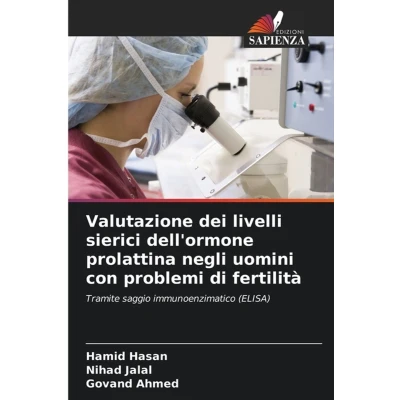 EDIZIONI
SAPIENZA

Valutazione dei livelli sierici dell'ormone prolattina negli uomini con problemi di fertilità

Tramite saggio immunoenzimatico (ELISA)

Hamid Hasan
Nihad Jalal
Govand Ahmed